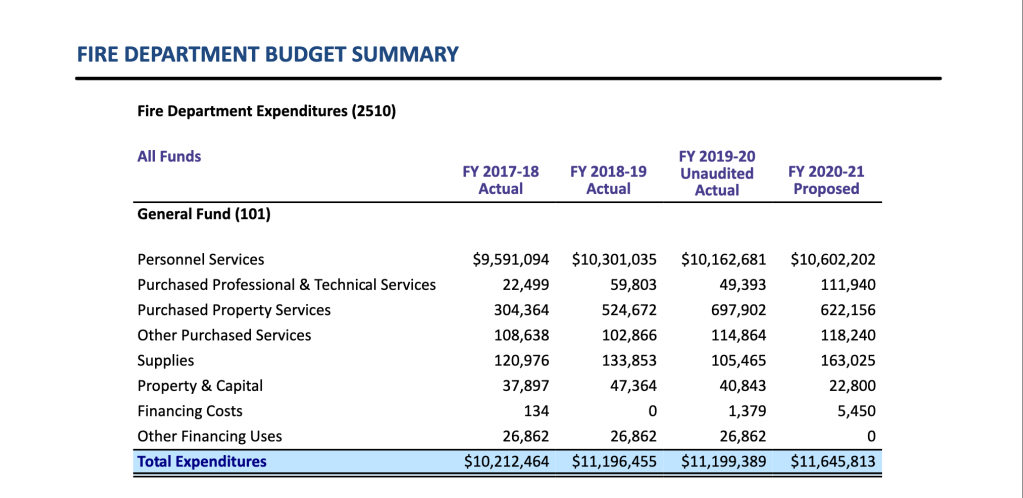 FIRE DEPARTMENT BUDGET SUMMARY

Fire Department Expenditures (2510)

| All Funds | FY 2017-18 Actual | FY 2018-19 Actual | FY 2019-20 Unaudited Actual | FY 2020-21 Proposed |
|---|---|---|---|---|
| General Fund (101) | | | | |
| Personnel Services | $9,591,094 | $10,301,035 | $10,162,681 | $10,602,202 |
| Purchased Professional & Technical Services | 22,499 | 59,803 | 49,393 | 111,940 |
| Purchased Property Services | 304,364 | 524,672 | 697,902 | 622,156 |
| Other Purchased Services | 108,638 | 102,866 | 114,864 | 118,240 |
| Supplies | 120,976 | 133,853 | 105,465 | 163,025 |
| Property & Capital | 37,897 | 47,364 | 40,843 | 22,800 |
| Financing Costs | 134 | 0 | 1,379 | 5,450 |
| Other Financing Uses | 26,862 | 26,862 | 26,862 | 0 |
| Total Expenditures | $10,212,464 | $11,196,455 | $11,199,389 | $11,645,813 |